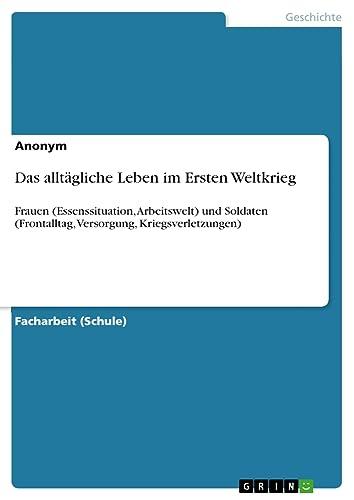 Geschichte

Anonym

Das alltägliche Leben im Ersten Weltkrieg

Frauen (Essenssituation, Arbeitswelt) und Soldaten (Frontalltag, Versorgung, Kriegsverletzungen)

Facharbeit (Schule)

GRIN